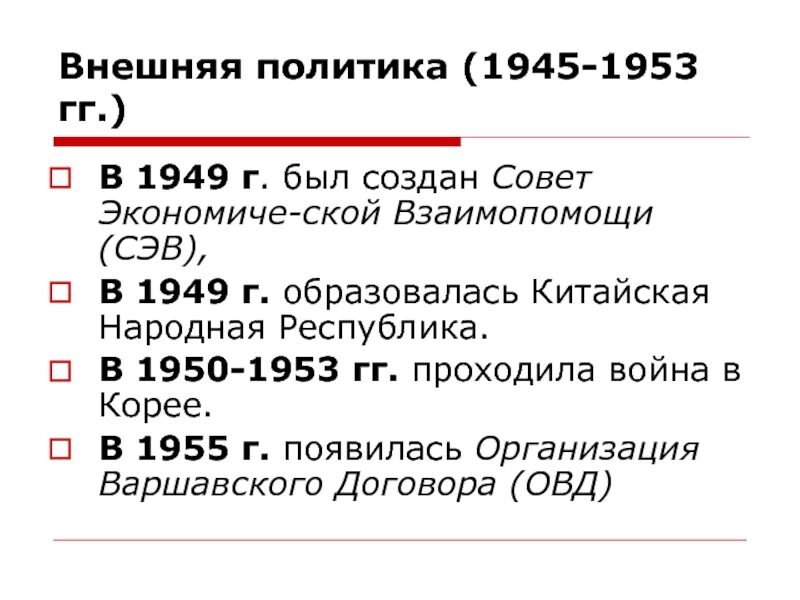 Внешняя политика (1945-1953 гг.)

В 1949 г. был создан Совет Экономиче-ской Взаимопомощи (СЭВ),

В 1949 г. образовалась Китайская Народная Республика.

В 1950-1953 гг. проходила война в Корее.

В 1955 г. появилась Организация Варшавского Договора (ОВД)